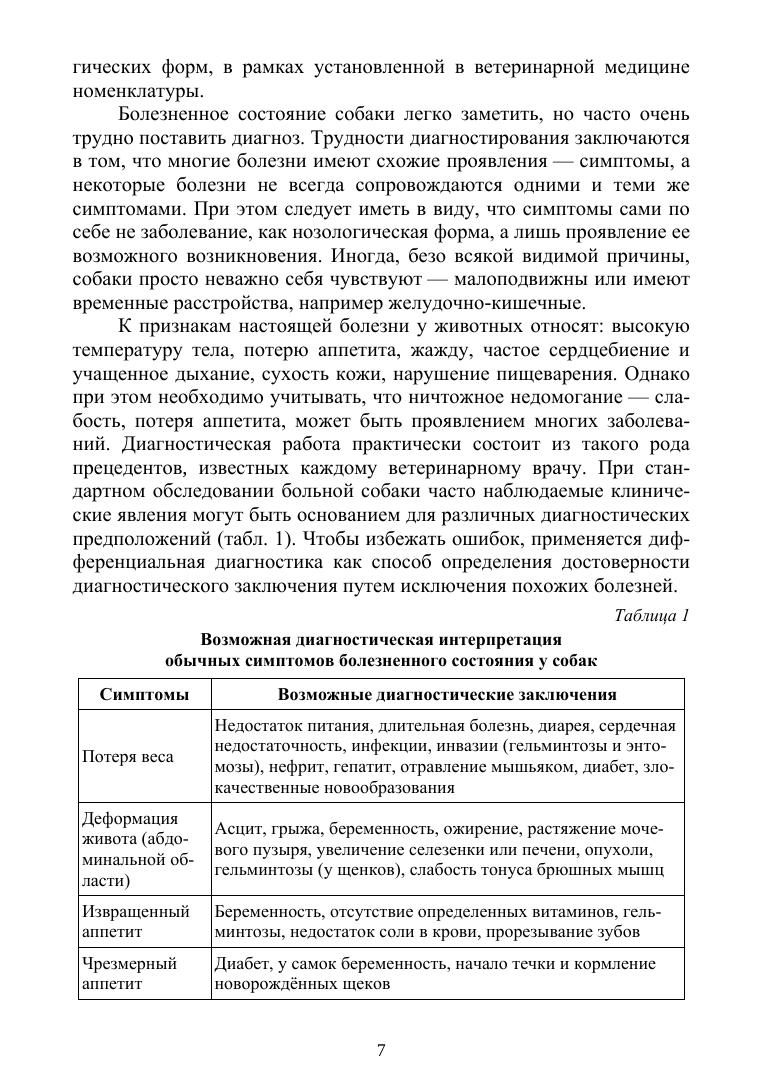 гических форм, в рамках установленной в ветеринарной медицине номенклатуры.

Болезненное состояние собаки легко заметить, но часто очень трудно поставить диагноз. Трудности диагностирования заключаются в том, что многие болезни имеют схожие проявления — симптомы, а некоторые болезни не всегда сопровождаются одними и теми же симптомами. При этом следует иметь в виду, что симптомы сами по себе не заболевание, как нозологическая форма, а лишь проявление ее возможного возникновения. Иногда, безо всякой видимой причины, собаки просто неважно себя чувствуют — малоподвижны или имеют временные расстройства, например желудочно-кишечные.

К признакам настоящей болезни у животных относят: высокую температуру тела, потерю аппетита, жажду, частое сердцебиение и учащенное дыхание, сухость кожи, нарушение пищеварения. Однако при этом необходимо учитывать, что ничтожное недомогание — слабость, потеря аппетита, может быть проявлением многих заболеваний. Диагностическая работа практически состоит из такого рода прецедентов, известных каждому ветеринарному врачу. При стандартном обследовании больной собаки часто наблюдаемые клинические явления могут быть основанием для различных диагностических предположений (табл. 1). Чтобы избежать ошибок, применяется дифференциальная диагностика как способ определения достоверности диагностического заключения путем исключения похожих болезней.

Таблица 1

Возможная диагностическая интерпретация обычных симптомов болезненного состояния у собак

| Симптомы | Возможные диагностические заключения |
|---|---|
| Потеря веса | Недостаток питания, длительная болезнь, диарея, сердечная недостаточность, инфекции, инвазии (гельминтозы и энтомозы), нефрит, гепатит, отравление мышьяком, диабет, злокачественные новообразования |
| Деформация живота (абдоминальной области) | Асцит, грыжа, беременность, ожирение, растяжение мочевого пузыря, увеличение селезенки или печени, опухоли, гельминтозы (у щенков), слабость тонуса брюшных мышц |
| Извращенный аппетит | Беременность, отсутствие определенных витаминов, гельминтозы, недостаток соли в крови, прорезывание зубов |
| Чрезмерный аппетит | Диабет, у самок беременность, начало течки и кормление новорождённых щеков |

7